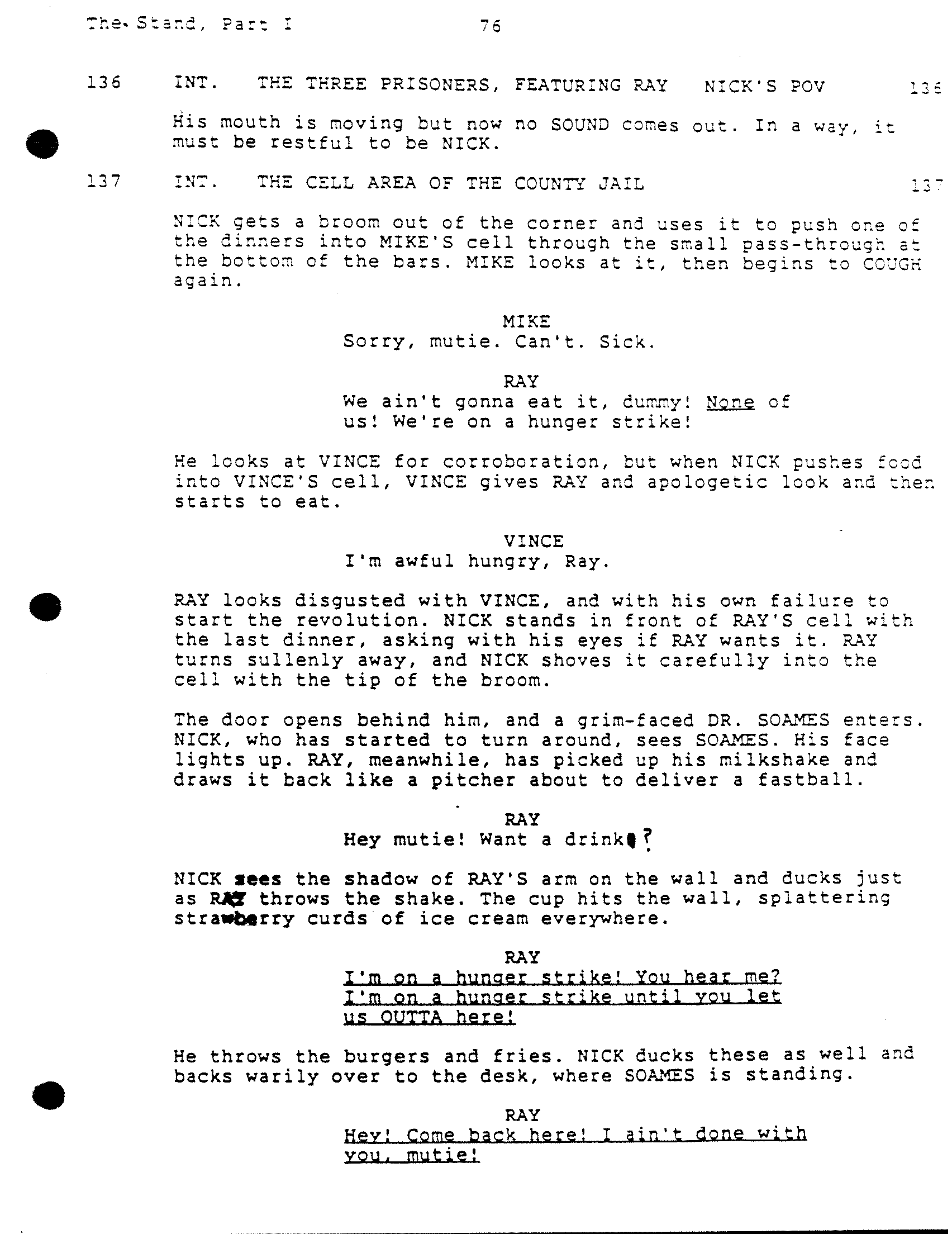 The Stand, Part I 76

136 INT. THE THREE PRISONERS, FEATURING RAY NICK'S POV 136

His mouth is moving but now no SOUND comes out. In a way, it must be restful to be NICK.

137 INT. THE CELL AREA OF THE COUNTY JAIL 137

NICK gets a broom out of the corner and uses it to push one of the dinners into MIKE'S cell through the small pass-through at the bottom of the bars. MIKE looks at it, then begins to COUGH again.

MIKE
Sorry, mutie. Can't. Sick.

RAY
We ain't gonna eat it, dummy! None of us! We're on a hunger strike!

He looks at VINCE for corroboration, but when NICK pushes food into VINCE'S cell, VINCE gives RAY and apologetic look and then starts to eat.

VINCE
I'm awful hungry, Ray.

RAY looks disgusted with VINCE, and with his own failure to start the revolution. NICK stands in front of RAY'S cell with the last dinner, asking with his eyes if RAY wants it. RAY turns sullenly away, and NICK shoves it carefully into the cell with the tip of the broom.

The door opens behind him, and a grim-faced DR. SOAMES enters. NICK, who has started to turn around, sees SOAMES. His face lights up. RAY, meanwhile, has picked up his milkshake and draws it back like a pitcher about to deliver a fastball.

RAY
Hey mutie! Want a drink?

NICK sees the shadow of RAY'S arm on the wall and ducks just as RAY throws the shake. The cup hits the wall, splattering strawberry curds of ice cream everywhere.

RAY
I'm on a hunger strike! You hear me? I'm on a hunger strike until you let us OUTTA here!

He throws the burgers and fries. NICK ducks these as well and backs warily over to the desk, where SOAMES is standing.

RAY
Hey! Come back here! I ain't done with you, mutie!